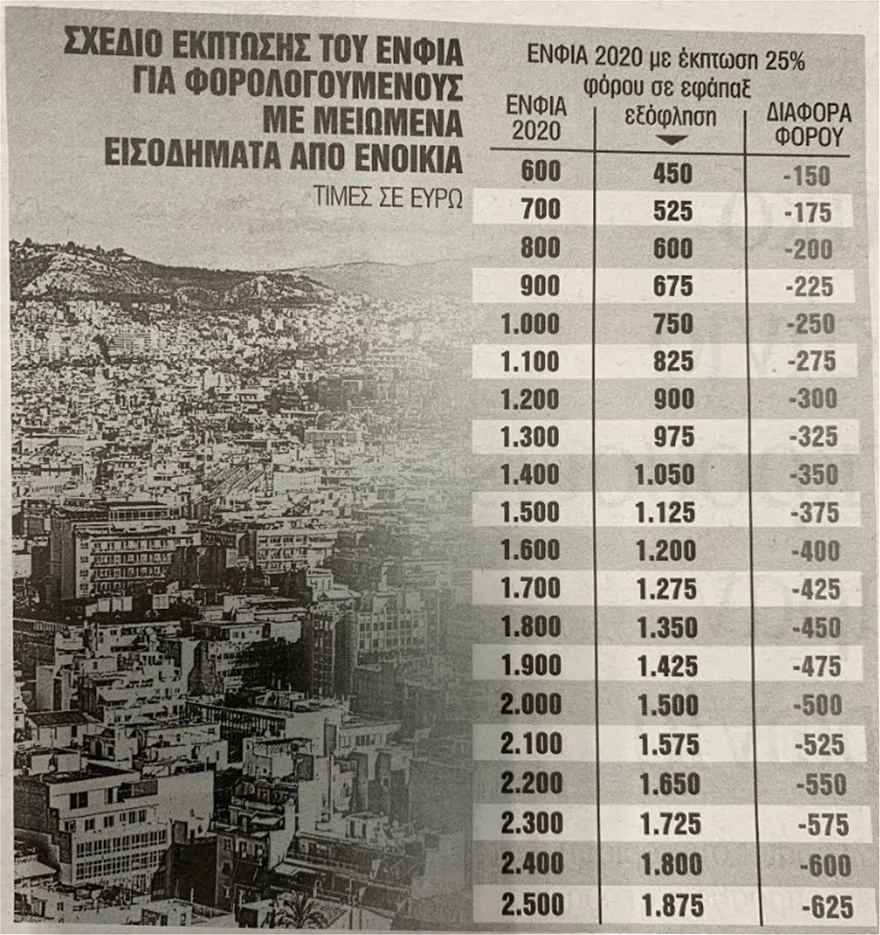 ΣΧΕΔΙΟ ΕΚΠΤΩΣΗΣ ΤΟΥ ΕΝΦΙΑ ΓΙΑ ΦΟΡΟΛΟΓΟΥΜΕΝΟΥΣ ΜΕ ΜΕΙΩΜΕΝΑ ΕΙΣΟΔΗΜΑΤΑ ΑΠΟ ΕΝΟΙΚΙΑ

ΤΙΜΕΣ ΣΕ ΕΥΡΩ

| ΕΝΦΙΑ 2020 | ΕΝΦΙΑ 2020 με έκπτωση 25% φόρου σε εφάπαξ εξόφληση | ΔΙΑΦΟΡΑ ΦΟΡΟΥ |
|---|---|---|
| 600 | 450 | -150 |
| 700 | 525 | -175 |
| 800 | 600 | -200 |
| 900 | 675 | -225 |
| 1.000 | 750 | -250 |
| 1.100 | 825 | -275 |
| 1.200 | 900 | -300 |
| 1.300 | 975 | -325 |
| 1.400 | 1.050 | -350 |
| 1.500 | 1.125 | -375 |
| 1.600 | 1.200 | -400 |
| 1.700 | 1.275 | -425 |
| 1.800 | 1.350 | -450 |
| 1.900 | 1.425 | -475 |
| 2.000 | 1.500 | -500 |
| 2.100 | 1.575 | -525 |
| 2.200 | 1.650 | -550 |
| 2.300 | 1.725 | -575 |
| 2.400 | 1.800 | -600 |
| 2.500 | 1.875 | -625 |